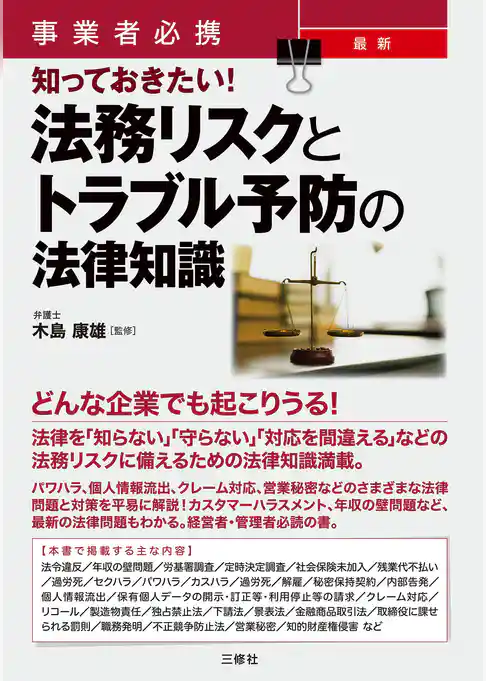 事業者必携

最新

知っておきたい!
法務リスクとトラブル予防の法律知識

弁護士
木島 康雄［監修］

どんな企業でも起こりうる!

法律を「知らない」「守らない」「対応を間違える」などの法務リスクに備えるための法律知識満載。

パワハラ、個人情報流出、クレーム対応、営業秘密などのさまざまな法律問題と対策を平易に解説!カスタマーハラスメント、年収の壁問題など、最新の法律問題もわかる。経営者・管理者必読の書。

【本書で掲載する主な内容】
法令違反／年収の壁問題／労基署調査／定時決定調査／社会保険未加入／残業代不払い／過労死／セクハラ／パワハラ／カスハラ／過労死／解雇／秘密保持契約／内部告発／個人情報流出／保有個人データの開示・訂正等・利用停止等の請求／クレーム対応／リコール／製造物責任／独占禁止法／下請法／景表法／金融商品取引法／取締役に課せられる罰則／職務発明／不正競争防止法／営業秘密／知的財産権侵害 など

三修社